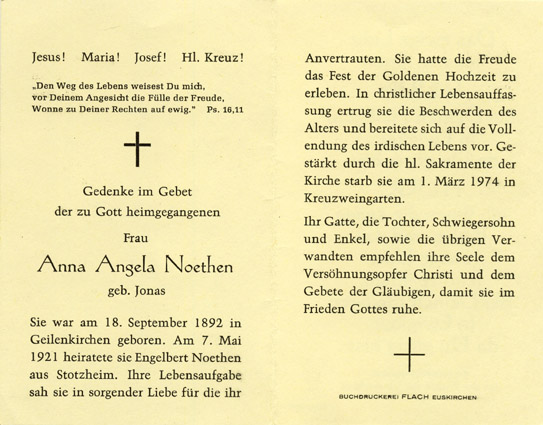 Jesus! Maria! Josef! Hl. Kreuz!

„Den Weg des Lebens weisest Du mich, vor Deinem Angesicht die Fülle der Freude, Wonne zu Deiner Rechten auf ewig." Ps. 16,11

Gedenke im Gebet
der zu Gott heimgegangenen

Frau

Anna Angela Noethen

geb. Jonas

Sie war am 18. September 1892 in Geilenkirchen geboren. Am 7. Mai 1921 heiratete sie Engelbert Noethen aus Stotzheim. Ihre Lebensaufgabe sah sie in sorgender Liebe für die ihr Anvertrauten. Sie hatte die Freude das Fest der Goldenen Hochzeit zu erleben. In christlicher Lebensauffassung ertrug sie die Beschwerden des Alters und bereitete sich auf die Vollendung des irdischen Lebens vor. Gestärkt durch die hl. Sakramente der Kirche starb sie am 1. März 1974 in Kreuzweingarten.

Ihr Gatte, die Tochter, Schwiegersohn und Enkel, sowie die übrigen Verwandten empfehlen ihre Seele dem Versöhnungsopfer Christi und dem Gebete der Gläubigen, damit sie im Frieden Gottes ruhe.

BUCHDRUCKEREI FLACH EUSKIRCHEN